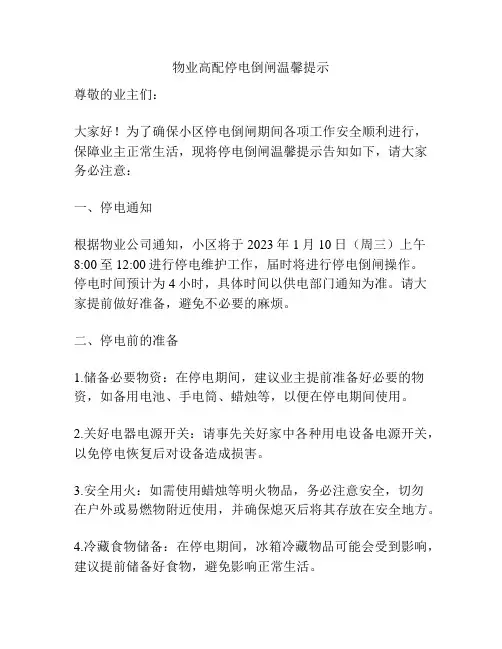 物业高配停电倒闸温馨提示

尊敬的业主们：

大家好！为了确保小区停电倒闸期间各项工作安全顺利进行，保障业主正常生活，现将停电倒闸温馨提示告知如下，请大家务必注意：

一、停电通知

根据物业公司通知，小区将于 2023 年 1 月 10 日（周三）上午 8:00 至 12:00 进行停电维护工作，届时将进行停电倒闸操作。停电时间预计为 4 小时，具体时间以供电部门通知为准。请大家提前做好准备，避免不必要的麻烦。

二、停电前的准备

1.储备必要物资：在停电期间，建议业主提前准备好必要的物资，如备用电池、手电筒、蜡烛等，以便在停电期间使用。

2.关好电器电源开关：请事先关好家中各种用电设备电源开关，以免停电恢复后对设备造成损害。

3.安全用火：如需使用蜡烛等明火物品，务必注意安全，切勿在户外或易燃物附近使用，并确保熄灭后将其存放在安全地方。

4.冷藏食物储备：在停电期间，冰箱冷藏物品可能会受到影响，建议提前储备好食物，避免影响正常生活。